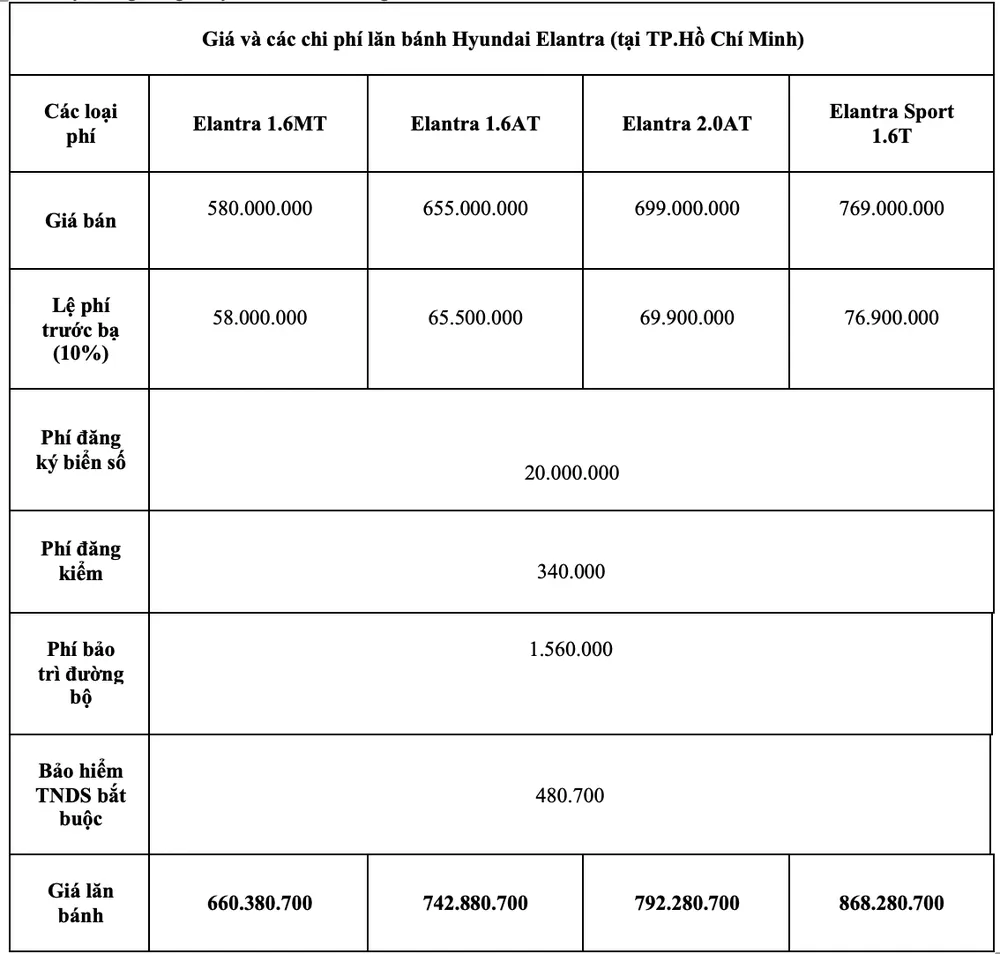 Giá và các chi phí lăn bánh Hyundai Elantra (tại TP.Hồ Chí Minh)

| Các loại phí | Elantra 1.6MT | Elantra 1.6AT | Elantra 2.0AT | Elantra Sport 1.6T |
|---|---|---|---|---|
| Giá bán | 580.000.000 | 655.000.000 | 699.000.000 | 769.000.000 |
| Lệ phí trước bạ (10%) | 58.000.000 | 65.500.000 | 69.900.000 | 76.900.000 |
| Phí đăng ký biển số | 20.000.000 | | | |
| Phí đăng kiểm | 340.000 | | | |
| Phí bảo trì đường bộ | 1.560.000 | | | |
| Bảo hiểm TNDS bắt buộc | 480.700 | | | |
| Giá lăn bánh | 660.380.700 | 742.880.700 | 792.280.700 | 868.280.700 |